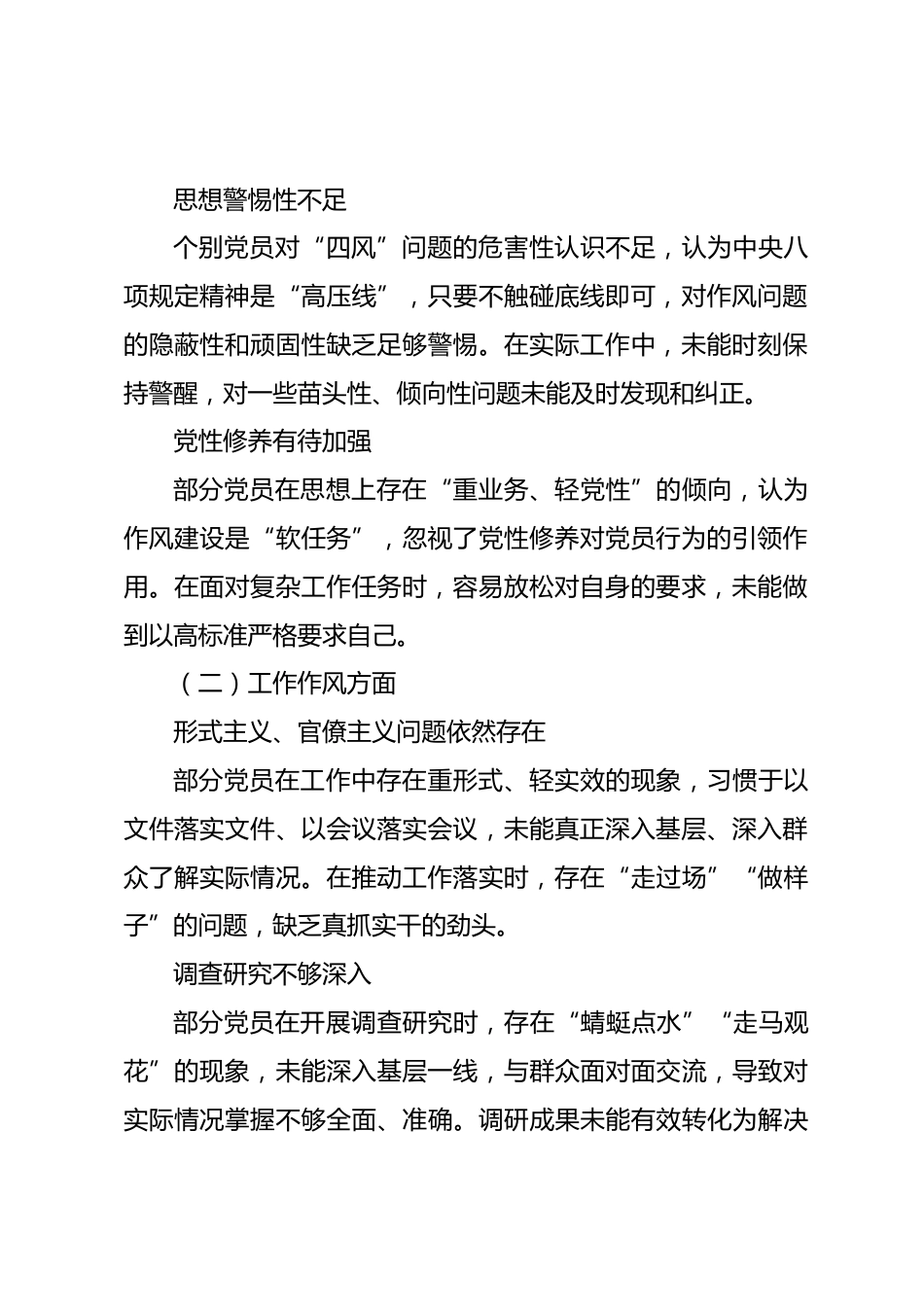 思想警惕性不足

个别党员对“四风”问题的危害性认识不足，认为中央八项规定精神是“高压线”，只要不触碰底线即可，对作风问题的隐蔽性和顽固性缺乏足够警惕。在实际工作中，未能时刻保持警醒，对一些苗头性、倾向性问题未能及时发现和纠正。

党性修养有待加强

部分党员在思想上存在“重业务、轻党性”的倾向，认为作风建设是“软任务”，忽视了党性修养对党员行为的引领作用。在面对复杂工作任务时，容易放松对自身的要求，未能做到以高标准严格要求自己。

（二）工作作风方面

形式主义、官僚主义问题依然存在

部分党员在工作中存在重形式、轻实效的现象，习惯于以文件落实文件、以会议落实会议，未能真正深入基层、深入群众了解实际情况。在推动工作落实时，存在“走过场”“做样子”的问题，缺乏真抓实干的劲头。

调查研究不够深入

部分党员在开展调查研究时，存在“蜻蜓点水”“走马观花”的现象，未能深入基层一线，与群众面对面交流，导致对实际情况掌握不够全面、准确。调研成果未能有效转化为解决